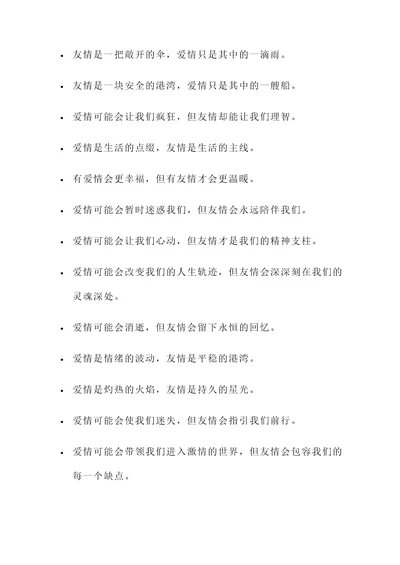 - 友情是一把敞开的伞，爱情只是其中的一滴雨。
- 友情是一块安全的港湾，爱情只是其中的一艘船。
- 爱情可能会让我们疯狂，但友情却能让我们理智。
- 爱情是生活的点缀，友情是生活的主线。
- 有爱情会更幸福，但有友情才会更温暖。
- 爱情可能会暂时迷惑我们，但友情会永远陪伴我们。
- 爱情可能会让我们心动，但友情才是我们的精神支柱。
- 爱情可能会改变我们的人生轨迹，但友情会深深刻在我们的灵魂深处。
- 爱情可能会消逝，但友情会留下永恒的回忆。
- 爱情是情绪的波动，友情是平稳的港湾。
- 爱情是灼热的火焰，友情是持久的星光。
- 爱情可能会使我们迷失，但友情会指引我们前行。
- 爱情可能会带领我们进入激情的世界，但友情会包容我们的每一个缺点。